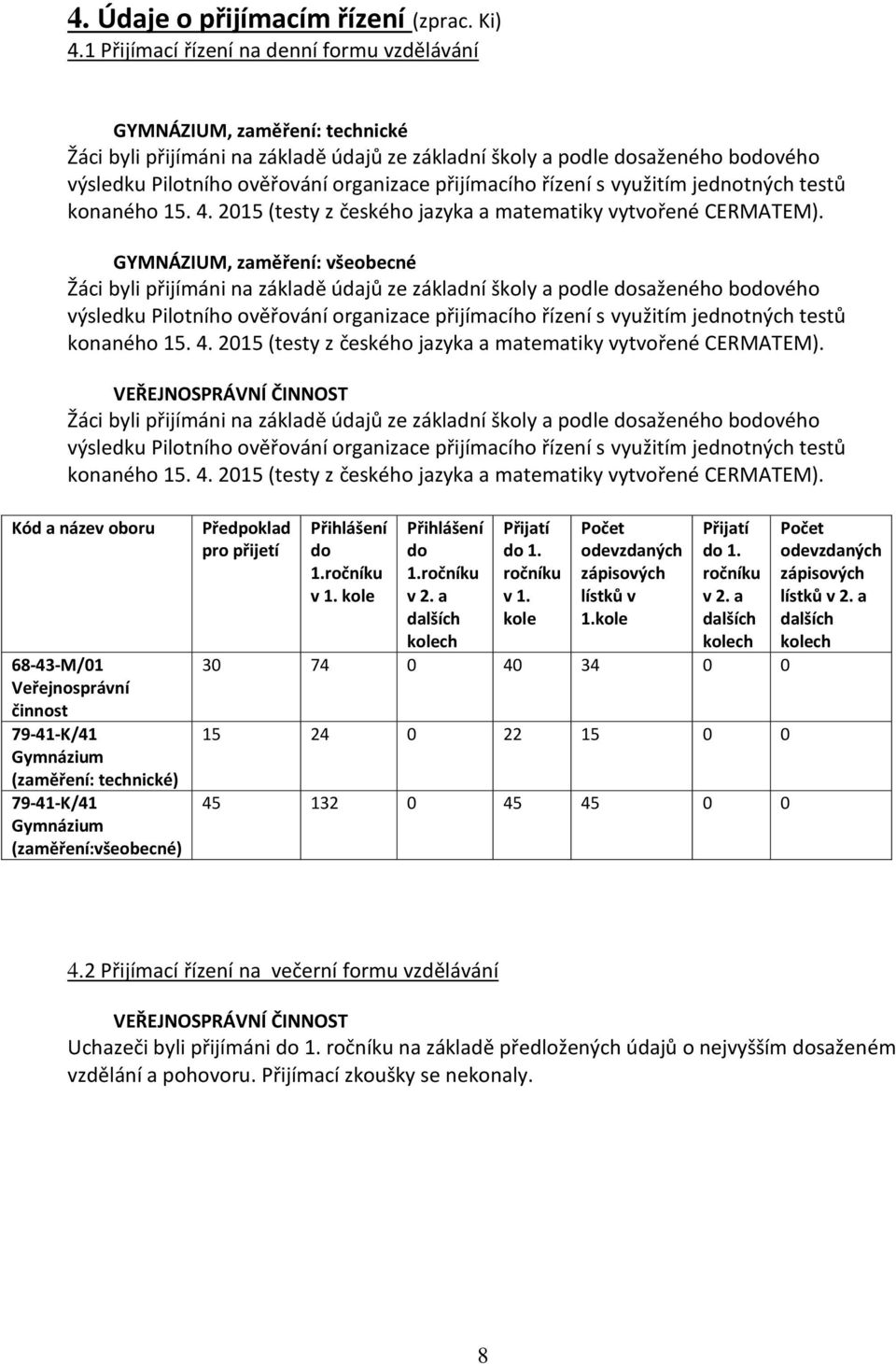 4. Údaje o přijímacím řízení (zprac. Ki)

4.1 Přijímací řízení na denní formu vzdělávání

GYMNÁZIUM, zaměření: technické
Žáci byli přijímáni na základě údajů ze základní školy a podle dosaženého bodového výsledku Pilotního ověřování organizace přijímacího řízení s využitím jednotných testů konaného 15. 4. 2015 (testy z českého jazyka a matematiky vytvořené CERMATEM).

GYMNÁZIUM, zaměření: všeobecné
Žáci byli přijímáni na základě údajů ze základní školy a podle dosaženého bodového výsledku Pilotního ověřování organizace přijímacího řízení s využitím jednotných testů konaného 15. 4. 2015 (testy z českého jazyka a matematiky vytvořené CERMATEM).

VEŘEJNOSPRÁVNÍ ČINNOST
Žáci byli přijímáni na základě údajů ze základní školy a podle dosaženého bodového výsledku Pilotního ověřování organizace přijímacího řízení s využitím jednotných testů konaného 15. 4. 2015 (testy z českého jazyka a matematiky vytvořené CERMATEM).

| Kód a název oboru | Předpoklad pro přijetí | Přihlášení do 1.ročníku v 1. kole | Přihlášení do 1.ročníku v 2. a dalších kolech | Přijatí do 1. ročníku v 1. kole | Počet odevzdaných zápisových lístků v 1.kole | Přijatí do 1. ročníku v 2. a dalších kolech | Počet odevzdaných zápisových lístků v 2. a dalších kolech |
|---|---|---|---|---|---|---|---|
| 68-43-M/01 Veřejnosprávní činnost | 30 | 74 | 0 | 40 | 34 | 0 | 0 |
| 79-41-K/41 Gymnázium (zaměření: technické) | 15 | 24 | 0 | 22 | 15 | 0 | 0 |
| 79-41-K/41 Gymnázium (zaměření:všeobecné) | 45 | 132 | 0 | 45 | 45 | 0 | 0 |

4.2 Přijímací řízení na večerní formu vzdělávání

VEŘEJNOSPRÁVNÍ ČINNOST
Uchazeči byli přijímáni do 1. ročníku na základě předložených údajů o nejvyšším dosaženém vzdělání a pohovoru. Přijímací zkoušky se nekonaly.

8